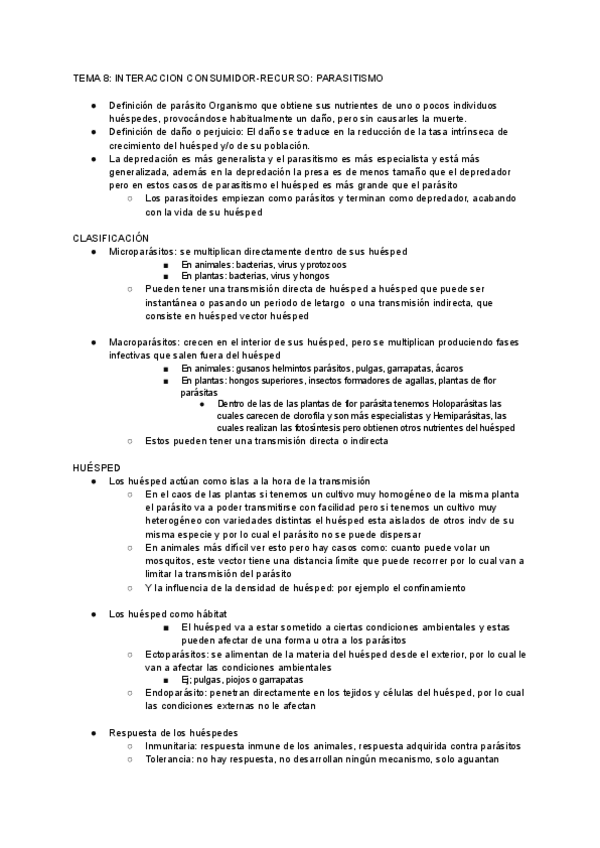 TEMA 8: INTERACCION CONSUMIDOR-RECURSO: PARASITISMO

● Definición de parásito Organismo que obtiene sus nutrientes de uno o pocos individuos huéspedes, provocándose habitualmente un daño, pero sin causarles la muerte.
● Definición de daño o perjuicio: El daño se traduce en la reducción de la tasa intrínseca de crecimiento del huésped y/o de su población.
● La depredación es más generalista y el parasitismo es más especialista y está más generalizada, además en la depredación la presa es de menos tamaño que el depredador pero en estos casos de parasitismo el huésped es más grande que el parásito
○ Los parasitoides empiezan como parásitos y terminan como depredador, acabando con la vida de su huésped

CLASIFICACIÓN
● Microparásitos: se multiplican directamente dentro de sus huésped
■ En animales: bacterias, virus y protozoos
■ En plantas: bacterias, virus y hongos
○ Pueden tener una transmisión directa de huésped a huésped que puede ser instantánea o pasando un periodo de letargo o una transmisión indirecta, que consiste en huésped vector huésped

● Macroparásitos: crecen en el interior de sus huésped, pero se multiplican produciendo fases infectivas que salen fuera del huésped
■ En animales: gusanos helmintos parásitos, pulgas, garrapatas, ácaros
■ En plantas: hongos superiores, insectos formadores de agallas, plantas de flor parásitas
● Dentro de las de las plantas de flor parásita tenemos Holoparásitas las cuales carecen de clorofila y son más especialistas y Hemiparásitas, las cuales realizan las fotosíntesis pero obtienen otros nutrientes del huésped
○ Estos pueden tener una transmisión directa o indirecta

HUÉSPED
● Los huésped actúan como islas a la hora de la transmisión
○ En el caos de las plantas si tenemos un cultivo muy homogéneo de la misma planta el parásito va a poder transmitirse con facilidad pero si tenemos un cultivo muy heterogéneo con variedades distintas el huésped esta aislados de otros indv de su misma especie y por lo cual el parásito no se puede dispersar
○ En animales más difícil ver esto pero hay casos como: cuanto puede volar un mosquitos, este vector tiene una distancia límite que puede recorrer por lo cual van a limitar la transmisión del parásito
○ Y la influencia de la densidad de huésped: por ejemplo el confinamiento

● Los huésped como hábitat
■ El huésped va a estar sometido a ciertas condiciones ambientales y estas pueden afectar de una forma u otra a los parásitos
○ Ectoparásitos: se alimentan de la materia del huésped desde el exterior, por lo cual le van a afectar las condiciones ambientales
■ Ej; pulgas, piojos o garrapatas
○ Endoparásito: penetran directamente en los tejidos y células del huésped, por lo cual las condiciones externas no le afectan

● Respuesta de los huéspedes
○ Inmunitaria: respuesta inmune de los animales, respuesta adquirida contra parásitos
○ Tolerancia: no hay respuesta, no desarrollan ningún mecanismo, solo aguantan